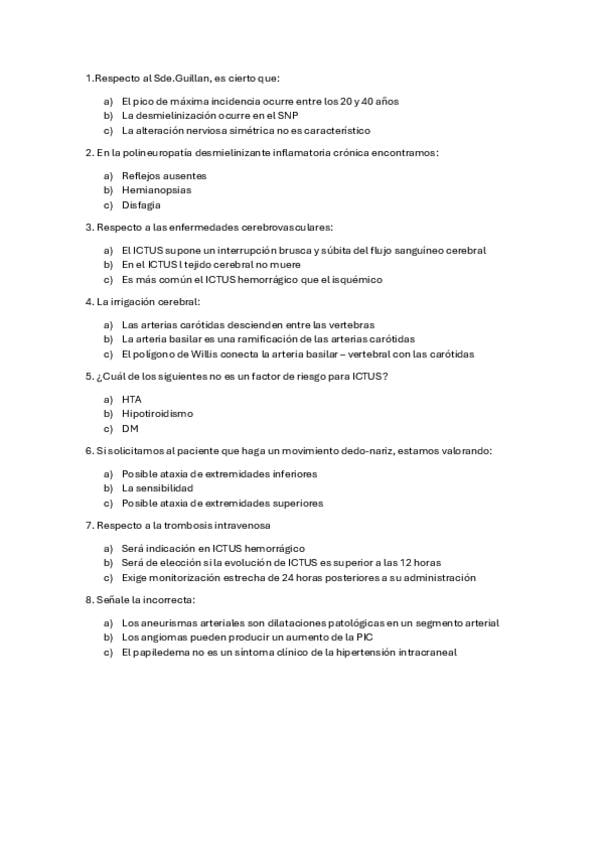 1.Respecto al Sde.Guillan, es cierto que:

a) El pico de máxima incidencia ocurre entre los 20 y 40 años
b) La desmielinización ocurre en el SNP
c) La alteración nerviosa simétrica no es característico

2. En la polineuropatía desmielinizante inflamatoria crónica encontramos:

a) Reflejos ausentes
b) Hemianopsias
c) Disfagia

3. Respecto a las enfermedades cerebrovasculares:

a) El ICTUS supone un interrupción brusca y súbita del flujo sanguíneo cerebral
b) En el ICTUS l tejido cerebral no muere
c) Es más común el ICTUS hemorrágico que el isquémico

4. La irrigación cerebral:

a) Las arterias carótidas descienden entre las vertebras
b) La arteria basilar es una ramificación de las arterias carótidas
c) El polígono de Willis conecta la arteria basilar – vertebral con las carótidas

5. ¿Cuál de los siguientes no es un factor de riesgo para ICTUS?

a) HTA
b) Hipotiroidismo
c) DM

6. Si solicitamos al paciente que haga un movimiento dedo-nariz, estamos valorando:

a) Posible ataxia de extremidades inferiores
b) La sensibilidad
c) Posible ataxia de extremidades superiores

7. Respecto a la trombosis intravenosa

a) Será indicación en ICTUS hemorrágico
b) Será de elección si la evolución de ICTUS es superior a las 12 horas
c) Exige monitorización estrecha de 24 horas posteriores a su administración

8. Señale la incorrecta:

a) Los aneurismas arteriales son dilataciones patológicas en un segmento arterial
b) Los angiomas pueden producir un aumento de la PIC
c) El papiledema no es un síntoma clínico de la hipertensión intracraneal